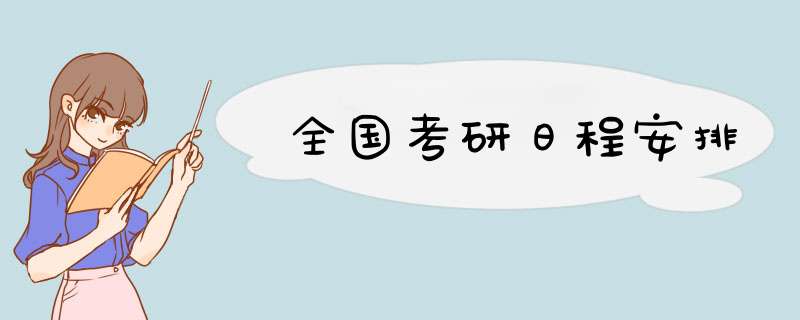 全国考研日程安排